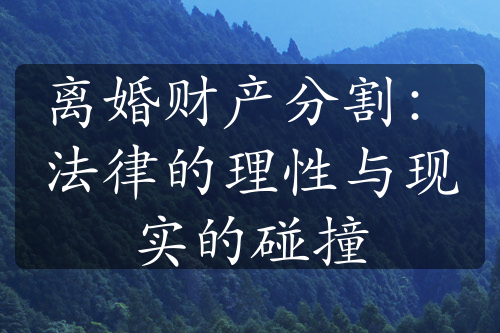 离婚财产分割：法律的理性与现实的碰撞